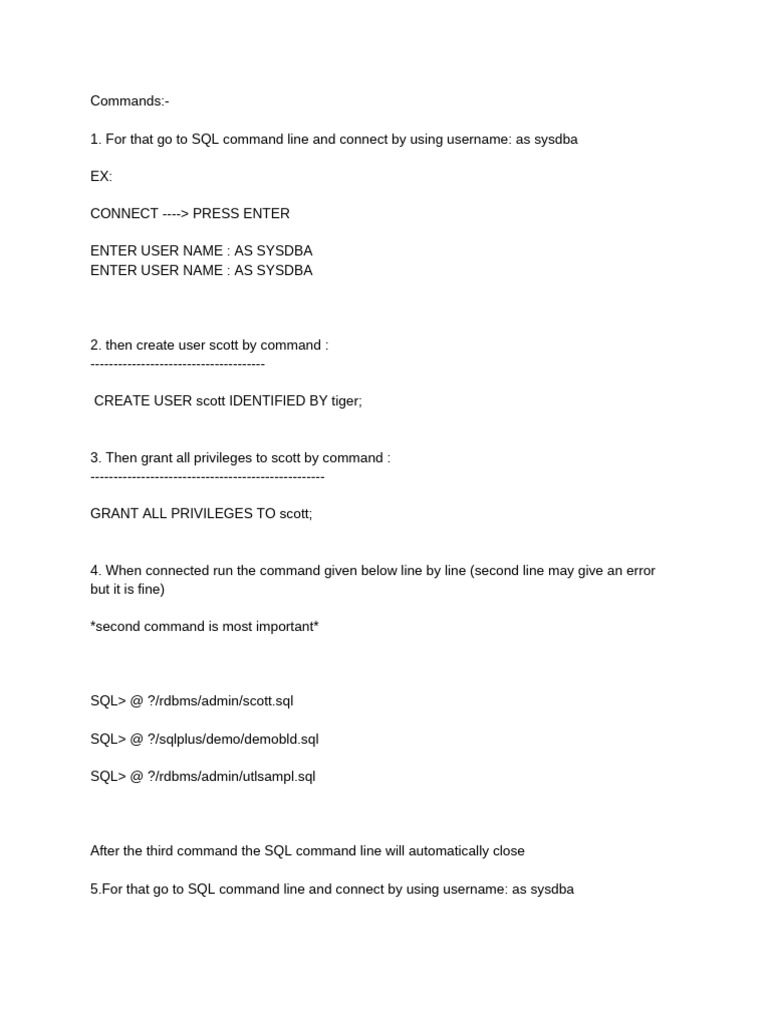 Commands:-

1. For that go to SQL command line and connect by using username: as sysdba

EX:

CONNECT ----> PRESS ENTER

ENTER USER NAME : AS SYSDBA
ENTER USER NAME : AS SYSDBA

2. then create user scott by command :
--------------------------------------

CREATE USER scott IDENTIFIED BY tiger;

3. Then grant all privileges to scott by command :
---------------------------------------------------

GRANT ALL PRIVILEGES TO scott;

4. When connected run the command given below line by line (second line may give an error but it is fine)

*second command is most important*

SQL> @ ?/rdbms/admin/scott.sql

SQL> @ ?/sqlplus/demo/demobld.sql

SQL> @ ?/rdbms/admin/utlsampl.sql

After the third command the SQL command line will automatically close

5.For that go to SQL command line and connect by using username: as sysdba